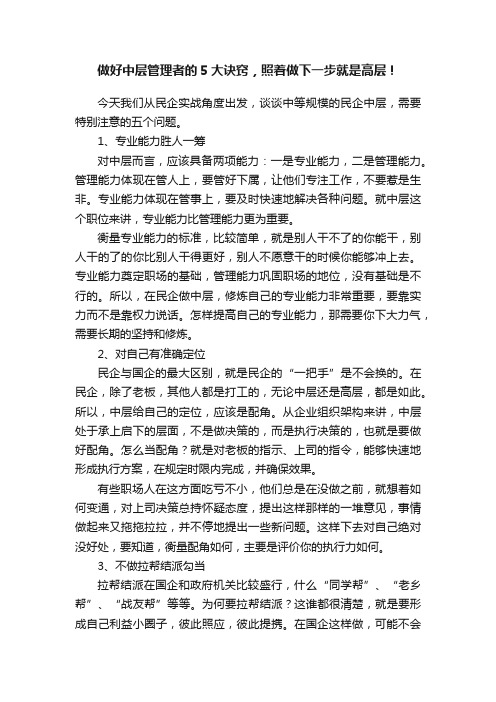 做好中层管理者的 5 大诀窍，照着做下一步就是高层！

今天我们从民企实战角度出发，谈谈中等规模的民企中层，需要特别注意的五个问题。

1、专业能力胜人一筹

对中层而言，应该具备两项能力：一是专业能力，二是管理能力。管理能力体现在管人上，要管好下属，让他们专注工作，不要惹是生非。专业能力体现在管事上，要及时快速地解决各种问题。就中层这个职位来讲，专业能力比管理能力更为重要。

衡量专业能力的标准，比较简单，就是别人干不了的你能干，别人干的了的你比别人干得更好，别人不愿意干的时候你能够冲上去。专业能力奠定职场的基础，管理能力巩固职场的地位，没有基础是不行的。所以，在民企做中层，修炼自己的专业能力非常重要，要靠实力而不是靠权力说话。怎样提高自己的专业能力，那需要你下大力气，需要长期的坚持和修炼。

2、对自己有准确定位

民企与国企的最大区别，就是民企的“一把手”是不会换的。在民企，除了老板，其他人都是打工的，无论中层还是高层，都是如此。所以，中层给自己的定位，应该是配角。从企业组织架构来讲，中层处于承上启下的层面，不是做决策的，而是执行决策的，也就是要做好配角。怎么当配角？就是对老板的指示、上司的指令，能够快速地形成执行方案，在规定时限内完成，并确保效果。

有些职场人在这方面吃亏不小，他们总是在没做之前，就想着如何变通，对上司决策总持怀疑态度，提出这样那样的一堆意见，事情做起来又拖拖拉拉，并不停地提出一些新问题。这样下去对自己绝对没好处，要知道，衡量配角如何，主要是评价你的执行力如何。

3、不做拉帮结派勾当

拉帮结派在国企和政府机关比较盛行，什么“同学帮”、“老乡帮”、“战友帮”等等。为何要拉帮结派？这谁都很清楚，就是要形成自己利益小圈子，彼此照应，彼此提携。在国企这样做，可能不会